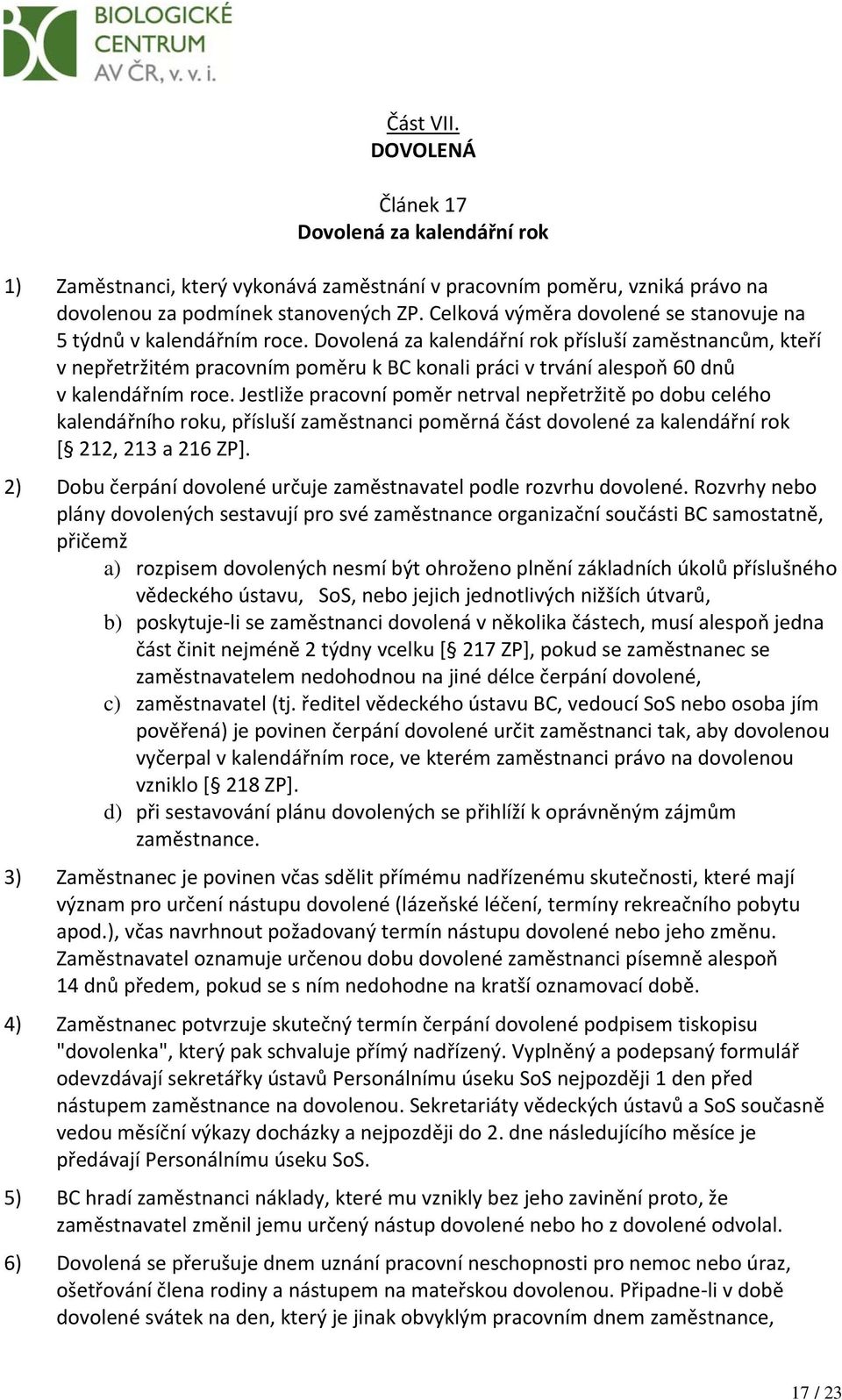 BIOLOGICKÉ CENTRUM AV ČR, v. v. i.

Část VII.
DOVOLENÁ

Článek 17
Dovolená za kalendářní rok

1) Zaměstnanci, který vykonává zaměstnání v pracovním poměru, vzniká právo na dovolenou za podmínek stanovených ZP. Celková výměra dovolené se stanovuje na 5 týdnů v kalendářním roce. Dovolená za kalendářní rok přísluší zaměstnancům, kteří v nepřetržitém pracovním poměru k BC konali práci v trvání alespoň 60 dnů v kalendářním roce. Jestliže pracovní poměr netrval nepřetržitě po dobu celého kalendářního roku, přísluší zaměstnanci poměrná část dovolené za kalendářní rok [§ 212, 213 a 216 ZP].

2) Dobu čerpání dovolené určuje zaměstnavatel podle rozvrhu dovolené. Rozvrhy nebo plány dovolených sestavují pro své zaměstnance organizační součásti BC samostatně, přičemž
a) rozpisem dovolených nesmí být ohroženo plnění základních úkolů příslušného vědeckého ústavu, SoS, nebo jejich jednotlivých nižších útvarů,
b) poskytuje-li se zaměstnanci dovolená v několika částech, musí alespoň jedna část činit nejméně 2 týdny vcelku [§ 217 ZP], pokud se zaměstnanec se zaměstnavatelem nedohodnou na jiné délce čerpání dovolené,
c) zaměstnavatel (tj. ředitel vědeckého ústavu BC, vedoucí SoS nebo osoba jím pověřená) je povinen čerpání dovolené určit zaměstnanci tak, aby dovolenou vyčerpal v kalendářním roce, ve kterém zaměstnanci právo na dovolenou vzniklo [§ 218 ZP].
d) při sestavování plánu dovolených se přihlíží k oprávněným zájmům zaměstnance.

3) Zaměstnanec je povinen včas sdělit přímému nadřízenému skutečnosti, které mají význam pro určení nástupu dovolené (lázeňské léčení, termíny rekreačního pobytu apod.), včas navrhnout požadovaný termín nástupu dovolené nebo jeho změnu. Zaměstnavatel oznamuje určenou dobu dovolené zaměstnanci písemně alespoň 14 dnů předem, pokud se s ním nedohodne na kratší oznamovací době.

4) Zaměstnanec potvrzuje skutečný termín čerpání dovolené podpisem tiskopisu "dovolenka", který pak schvaluje přímý nadřízený. Vyplněný a podepsaný formulář odevzdávají sekretářky ústavů Personálnímu úseku SoS nejpozději 1 den před nástupem zaměstnance na dovolenou. Sekretariáty vědeckých ústavů a SoS současně vedou měsíční výkazy docházky a nejpozději do 2. dne následujícího měsíce je předávají Personálnímu úseku SoS.

5) BC hradí zaměstnanci náklady, které mu vznikly bez jeho zavinění proto, že zaměstnavatel změnil jemu určený nástup dovolené nebo ho z dovolené odvolal.

6) Dovolená se přerušuje dnem uznání pracovní neschopnosti pro nemoc nebo úraz, ošetřování člena rodiny a nástupem na mateřskou dovolenou. Připadne-li v době dovolené svátek na den, který je jinak obvyklým pracovním dnem zaměstnance,

17 / 23